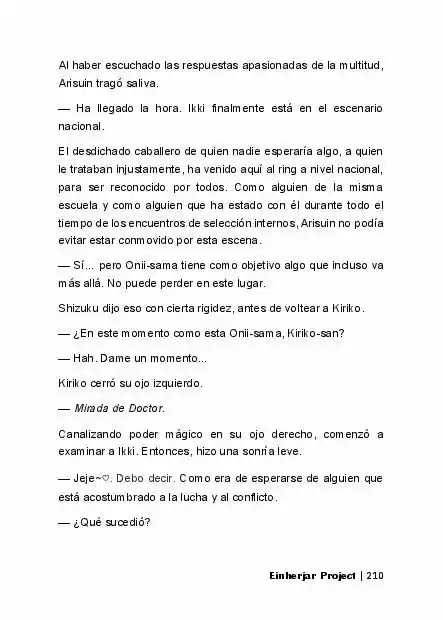 Al haber escuchado las respuestas apasionadas de la multitud, Arisuin tragó saliva.

— Ha llegado la hora. Ikki finalmente está en el escenario nacional.

El desdichado caballero de quien nadie esperaría algo, a quien le trataban injustamente, ha venido aquí al ring a nivel nacional, para ser reconocido por todos. Como alguien de la misma escuela y como alguien que ha estado con él durante todo el tiempo de los encuentros de selección internos, Arisuin no podía evitar estar conmovido por esta escena.

— Sí... pero Onii-sama tiene como objetivo algo que incluso va más allá. No puede perder en este lugar.

Shizuku dijo eso con cierta rigidez, antes de voltear a Kiriko.

— ¿En este momento como esta Onii-sama, Kiriko-san?

— Hah. Dame un momento...

Kiriko cerró su ojo izquierdo.

— Mirada de Doctor.

Canalizando poder mágico en su ojo derecho, comenzó a examinar a Ikki. Entonces, hizo una sonría leve.

— Jeje~♡. Debo decir. Como era de esperarse de alguien que está acostumbrado a la lucha y al conflicto.

— ¿Qué sucedió?

Einherjar Project | 210